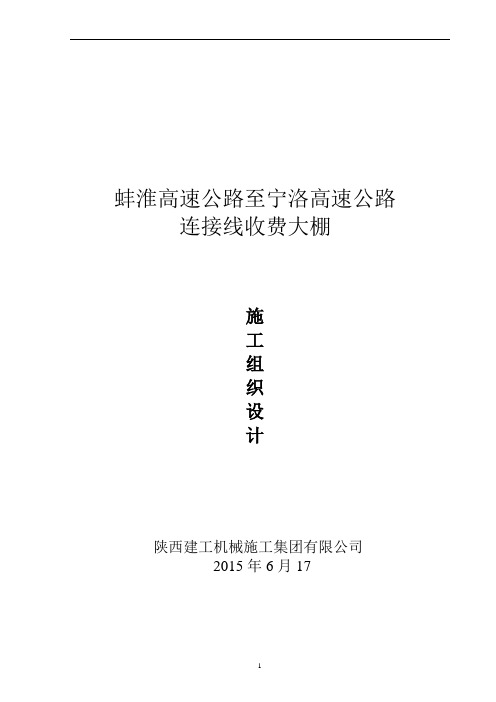 蚌淮高速公路至宁洛高速公路
连接线收费大棚

施
工
组
织
设
计

陕西建工机械施工集团有限公司
2015 年 6 月 17

1